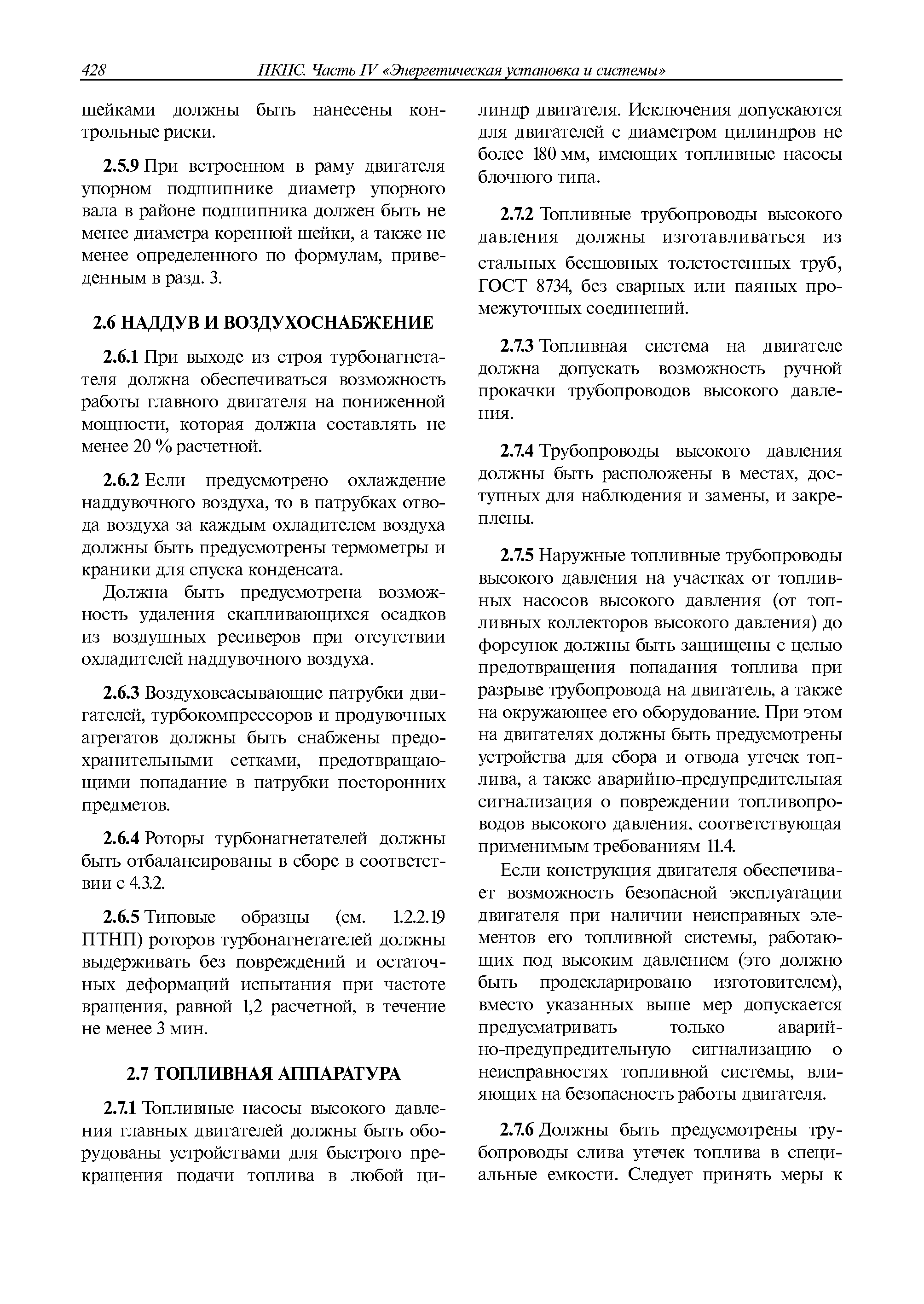 428 ПКПС. Часть IV «Энергетическая установка и системы»

шейками должны быть нанесены контрольные риски.

2.5.9 При встроенном в раму двигателя упорном подшипнике диаметр упорного вала в районе подшипника должен быть не менее диаметра коренной шейки, а также не менее определенного по формулам, приведенным в разд. 3.

2.6 НАДДУВ И ВОЗДУХОСНАБЖЕНИЕ

2.6.1 При выходе из строя турбонагнетателя должна обеспечиваться возможность работы главного двигателя на пониженной мощности, которая должна составлять не менее 20 % расчетной.

2.6.2 Если предусмотрено охлаждение наддувочного воздуха, то в патрубках отвода воздуха за каждым охладителем воздуха должны быть предусмотрены термометры и краники для спуска конденсата.

Должна быть предусмотрена возможность удаления скапливающихся осадков из воздушных ресиверов при отсутствии охладителей наддувочного воздуха.

2.6.3 Воздуховсасывающие патрубки двигателей, турбокомпрессоров и продувочных агрегатов должны быть снабжены предохранительными сетками, предотвращающими попадание в патрубки посторонних предметов.

2.6.4 Роторы турбонагнетателей должны быть отбалансированы в сборе в соответствии с 4.3.2.

2.6.5 Типовые образцы (см. 1.2.2.19 ПТНП) роторов турбонагнетателей должны выдерживать без повреждений и остаточных деформаций испытания при частоте вращения, равной 1,2 расчетной, в течение не менее 3 мин.

2.7 ТОПЛИВНАЯ АППАРАТУРА

2.7.1 Топливные насосы высокого давления главных двигателей должны быть оборудованы устройствами для быстрого прекращения подачи топлива в любой цилиндр двигателя. Исключения допускаются для двигателей с диаметром цилиндров не более 180 мм, имеющих топливные насосы блочного типа.

2.7.2 Топливные трубопроводы высокого давления должны изготавливаться из стальных бесшовных толстостенных труб, ГОСТ 8734, без сварных или паяных промежуточных соединений.

2.7.3 Топливная система на двигателе должна допускать возможность ручной прокачки трубопроводов высокого давления.

2.7.4 Трубопроводы высокого давления должны быть расположены в местах, доступных для наблюдения и замены, и закреплены.

2.7.5 Наружные топливные трубопроводы высокого давления на участках от топливных насосов высокого давления (от топливных коллекторов высокого давления) до форсунок должны быть защищены с целью предотвращения попадания топлива при разрыве трубопровода на двигатель, а также на окружающее его оборудование. При этом на двигателях должны быть предусмотрены устройства для сбора и отвода утечек топлива, а также аварийно-предупредительная сигнализация о повреждении топливопроводов высокого давления, соответствующая применимым требованиям 11.4.

Если конструкция двигателя обеспечивает возможность безопасной эксплуатации двигателя при наличии неисправных элементов его топливной системы, работающих под высоким давлением (это должно быть продекларировано изготовителем), вместо указанных выше мер допускается предусматривать только аварийно-предупредительную сигнализацию о неисправностях топливной системы, влияющих на безопасность работы двигателя.

2.7.6 Должны быть предусмотрены трубопроводы слива утечек топлива в специальные емкости. Следует принять меры к